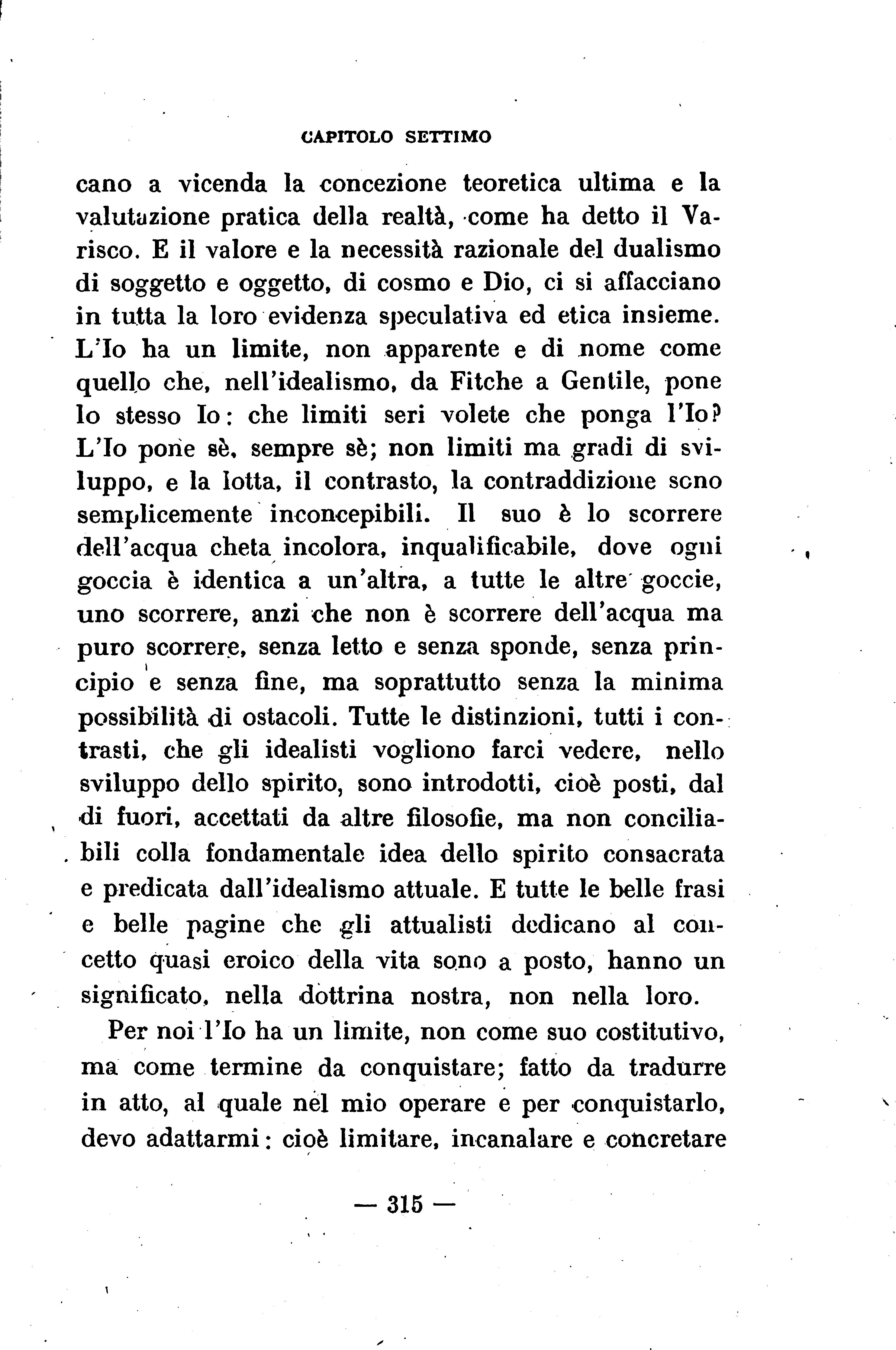 CAPITOLO SETTIMO

cano a vicenda la concezione teoretica ultima e la valutazione pratica della realtà, come ha detto il Varisco. E il valore e la necessità razionale del dualismo di soggetto e oggetto, di cosmo e Dio, ci si affacciano in tutta la loro evidenza speculativa ed etica insieme. L'Io ha un limite, non apparente e di nome come quello che, nell'idealismo, da Fitche a Gentile, pone lo stesso Io: che limiti seri volete che ponga l'Io? L'Io pone sè, sempre sè; non limiti ma gradi di sviluppo, e la lotta, il contrasto, la contraddizione sono semplicemente inconcepibili. Il suo è lo scorrere dell'acqua cheta incolora, inqualificabile, dove ogni goccia è identica a un'altra, a tutte le altre goccie, uno scorrere, anzi che non è scorrere dell'acqua ma puro scorrere, senza letto e senza sponde, senza principio e senza fine, ma soprattutto senza la minima possibilità di ostacoli. Tutte le distinzioni, tutti i contrasti, che gli idealisti vogliono farci vedere, nello sviluppo dello spirito, sono introdotti, cioè posti, dal di fuori, accettati da altre filosofie, ma non conciliabili colla fondamentale idea dello spirito consacrata e predicata dall'idealismo attuale. E tutte le belle frasi e belle pagine che gli attualisti dedicano al concetto quasi eroico della vita sono a posto, hanno un significato, nella dottrina nostra, non nella loro.

Per noi l'Io ha un limite, non come suo costitutivo, ma come termine da conquistare; fatto da tradurre in atto, al quale nel mio operare e per conquistarlo, devo adattarmi: cioè limitare, incanalare e concretare

— 315 —